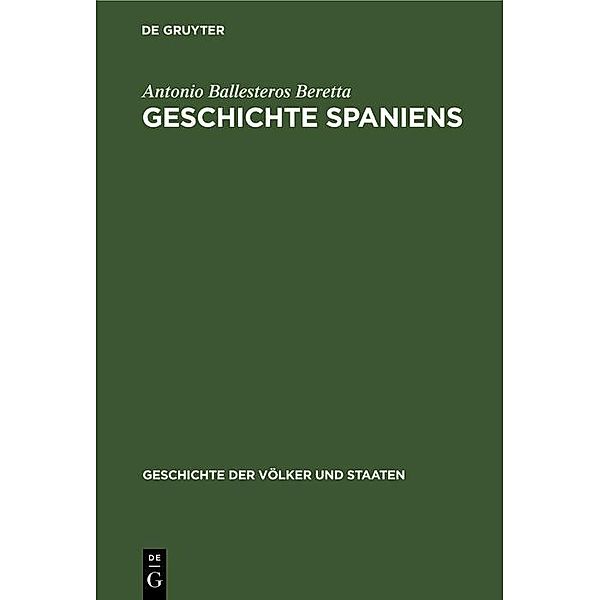 DE GRUYTER

Antonio Ballesteros Beretta
GESCHICHTE SPANIENS

GESCHICHTE DER VÖLKER UND STAATEN

DE
G